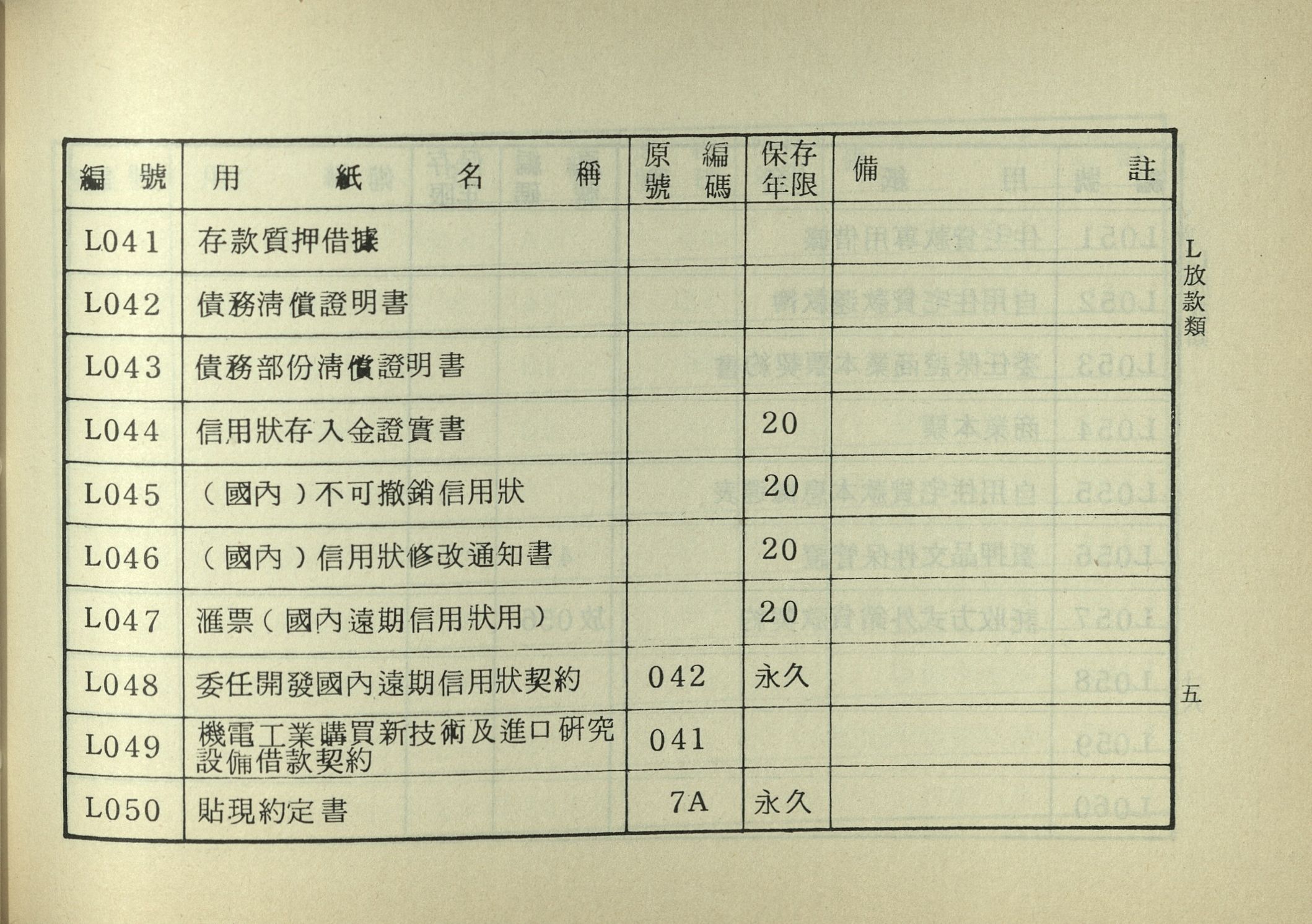 | 編號 | 用紙名稱 | 原編號碼 | 保存年限 | 備註 |
|---|---|---|---|---|
| L041 | 存款質押借據 | | | |
| L042 | 債務清償證明書 | | | |
| L043 | 債務部份清償證明書 | | | |
| L044 | 信用狀存入金證實書 | | 20 | |
| L045 | (國內)不可撤銷信用狀 | | 20 | |
| L046 | (國內)信用狀修改通知書 | | 20 | |
| L047 | 滙票(國內遠期信用狀用) | | 20 | |
| L048 | 委任開發國內遠期信用狀契約 | 042 | 永久 | |
| L049 | 機電工業購買新技術及進口研究設備借款契約 | 041 | | |
| L050 | 貼現約定書 | 7A | 永久 | |

L放款類

五